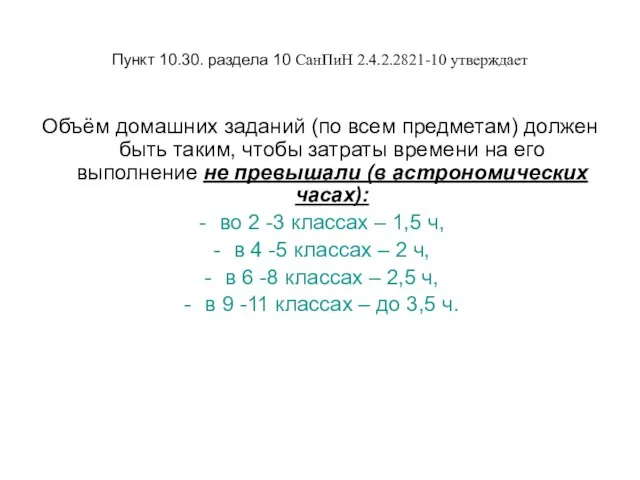 Пункт 10.30. раздела 10 СанПиН 2.4.2.2821-10 утверждает

Объём домашних заданий (по всем предметам) должен быть таким, чтобы затраты времени на его выполнение не превышали (в астрономических часах):

- во 2 -3 классах – 1,5 ч,
- в 4 -5 классах – 2 ч,
- в 6 -8 классах – 2,5 ч,
- в 9 -11 классах – до 3,5 ч.